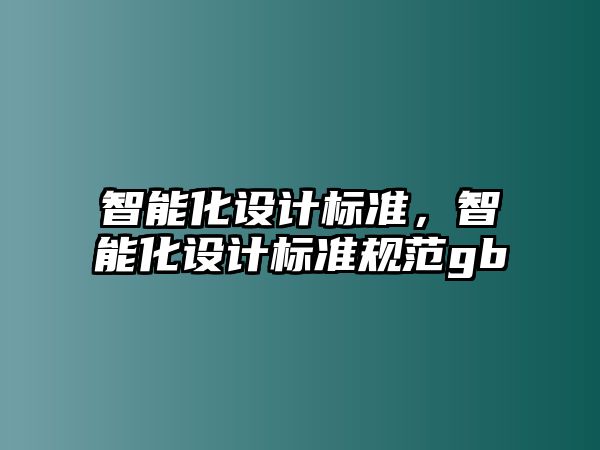 智能化设计标准，智能化设计标准规范gb